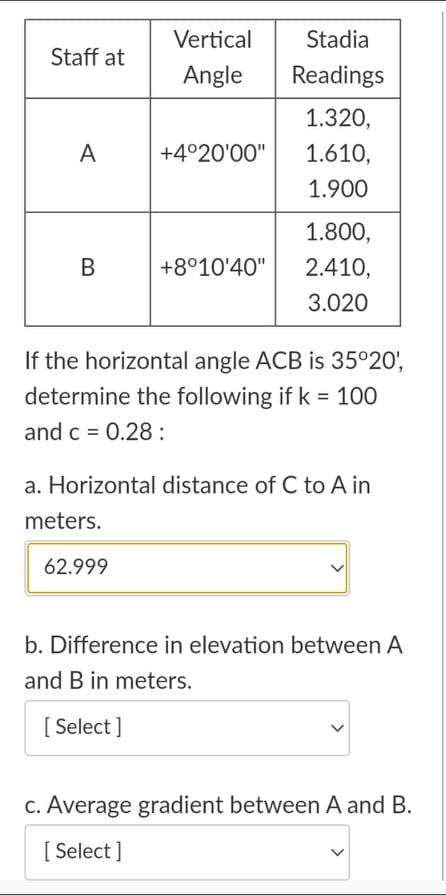 | Staff at | Vertical Angle | Stadia Readings |
|---|---|---|
| A | +4°20'00" | 1.320, 1.610, 1.900 |
| B | +8°10'40" | 1.800, 2.410, 3.020 |

If the horizontal angle ACB is 35°20', determine the following if k = 100 and c = 0.28 :

a. Horizontal distance of C to A in meters.

62.999

b. Difference in elevation between A and B in meters.

[ Select ]

c. Average gradient between A and B.

[ Select ]